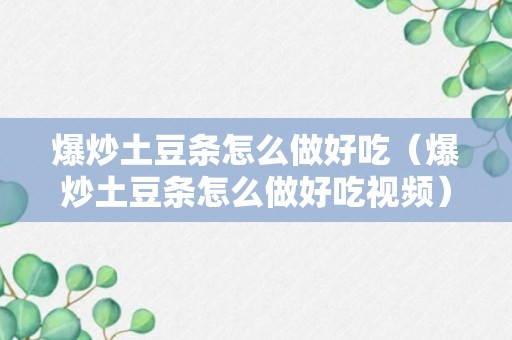 爆炒土豆条怎么做好吃（爆炒土豆条怎么做好吃视频）